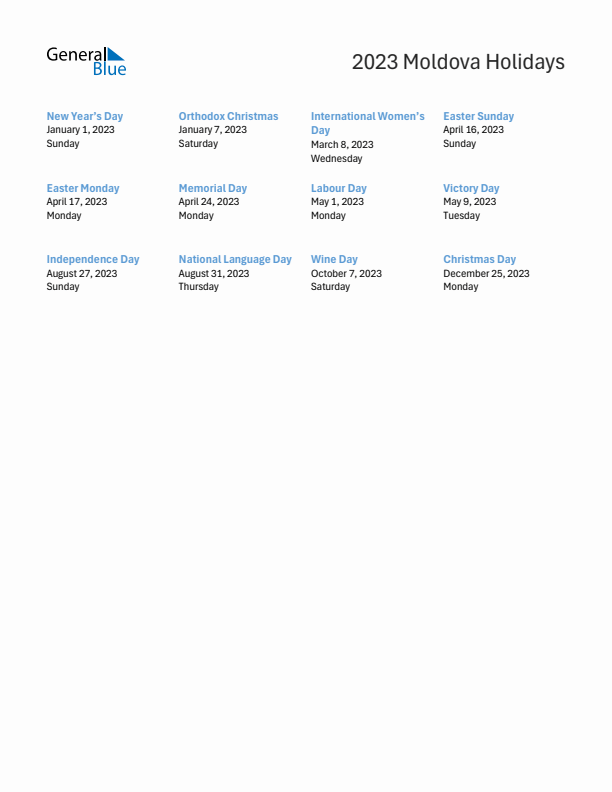 General Blue

2023 Moldova Holidays

New Year's Day
January 1, 2023
Sunday

Orthodox Christmas
January 7, 2023
Saturday

International Women's Day
March 8, 2023
Wednesday

Easter Sunday
April 16, 2023
Sunday

Easter Monday
April 17, 2023
Monday

Memorial Day
April 24, 2023
Monday

Labour Day
May 1, 2023
Monday

Victory Day
May 9, 2023
Tuesday

Independence Day
August 27, 2023
Sunday

National Language Day
August 31, 2023
Thursday

Wine Day
October 7, 2023
Saturday

Christmas Day
December 25, 2023
Monday